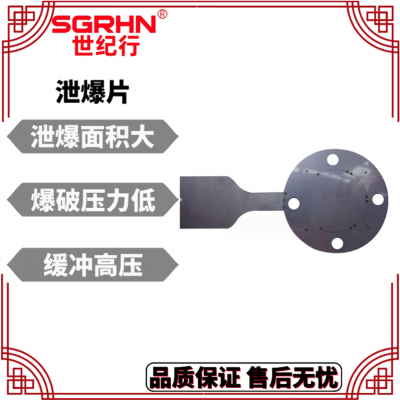 SGRHN®
世纪行

泄爆片

泄爆面积大

爆破压力低

缓冲高压

品质保证 售后无忧